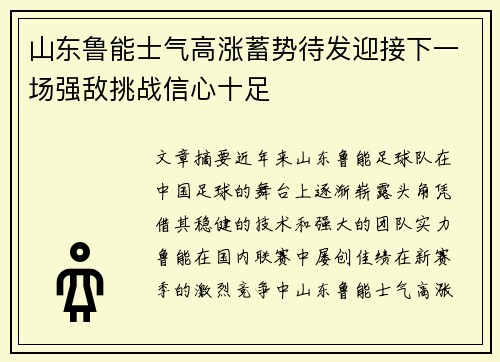 山东鲁能士气高涨蓄势待发迎接下一场强敌挑战信心十足

文章摘要近年来山东鲁能足球队在中国足球的舞台上逐渐崭露头角凭借其稳健的技术和强大的团队实力鲁能在国内联赛中屡创佳绩在新赛季的激烈竞争中山东鲁能士气高涨